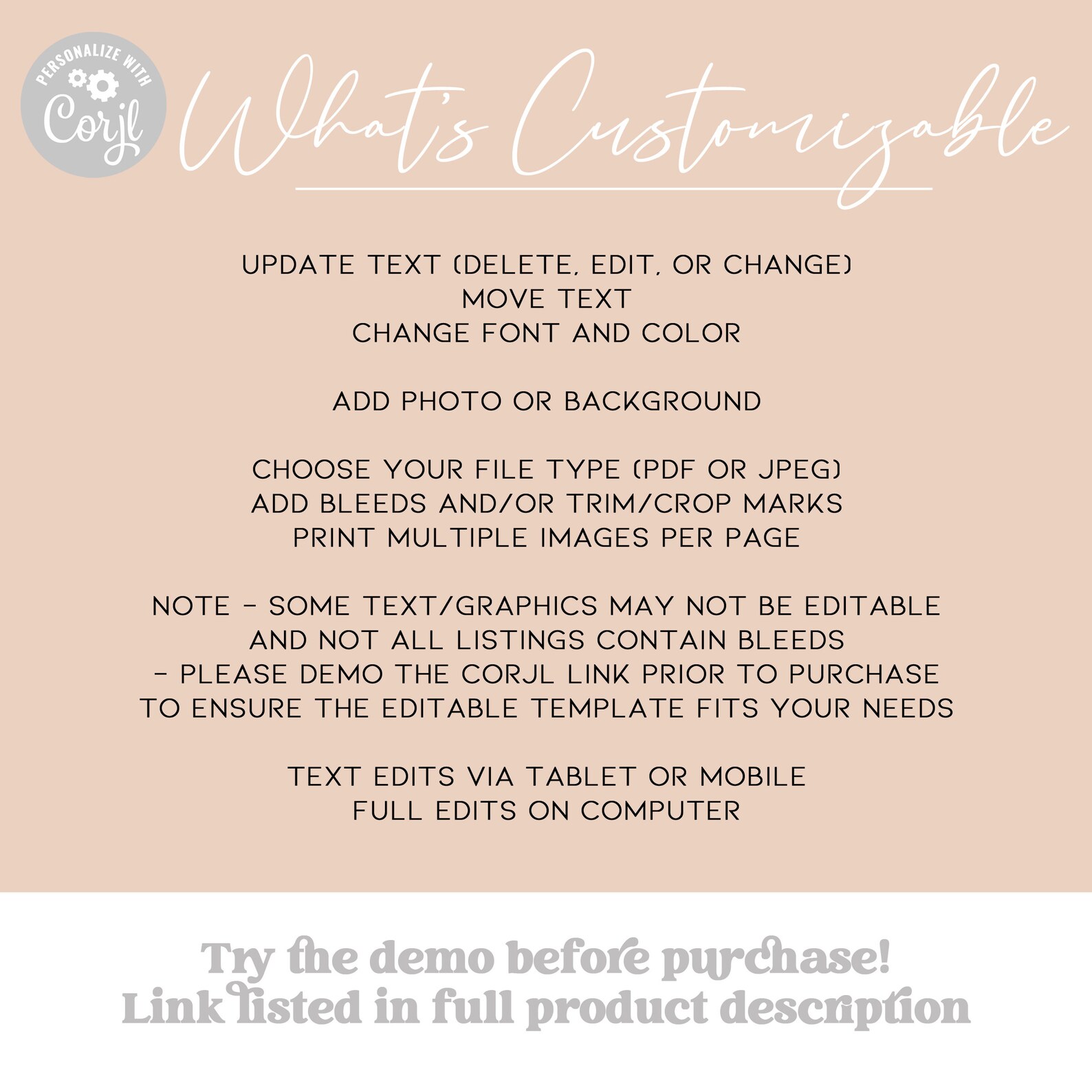 PERSONALIZE WITH
Corjl

What's Customizable

UPDATE TEXT (DELETE, EDIT, OR CHANGE)
MOVE TEXT
CHANGE FONT AND COLOR

ADD PHOTO OR BACKGROUND

CHOOSE YOUR FILE TYPE (PDF OR JPEG)
ADD BLEEDS AND/OR TRIM/CROP MARKS
PRINT MULTIPLE IMAGES PER PAGE

NOTE - SOME TEXT/GRAPHICS MAY NOT BE EDITABLE
AND NOT ALL LISTINGS CONTAIN BLEEDS
- PLEASE DEMO THE CORJL LINK PRIOR TO PURCHASE
TO ENSURE THE EDITABLE TEMPLATE FITS YOUR NEEDS

TEXT EDITS VIA TABLET OR MOBILE
FULL EDITS ON COMPUTER

Try the demo before purchase!
Link listed in full product description